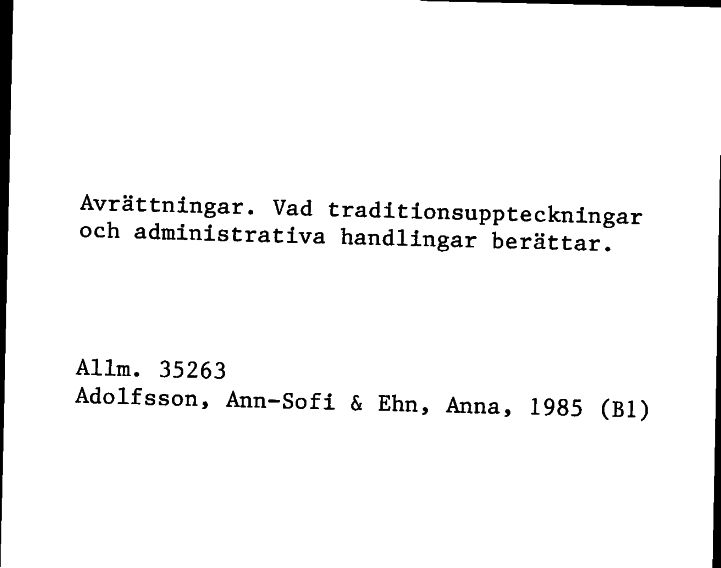 Avrättningar. Vad traditionsuppteckningar och administrativa handlingar berättar.

Allm. 35263
Adolfsson, Ann-Sofi & Ehn, Anna, 1985 (B1)